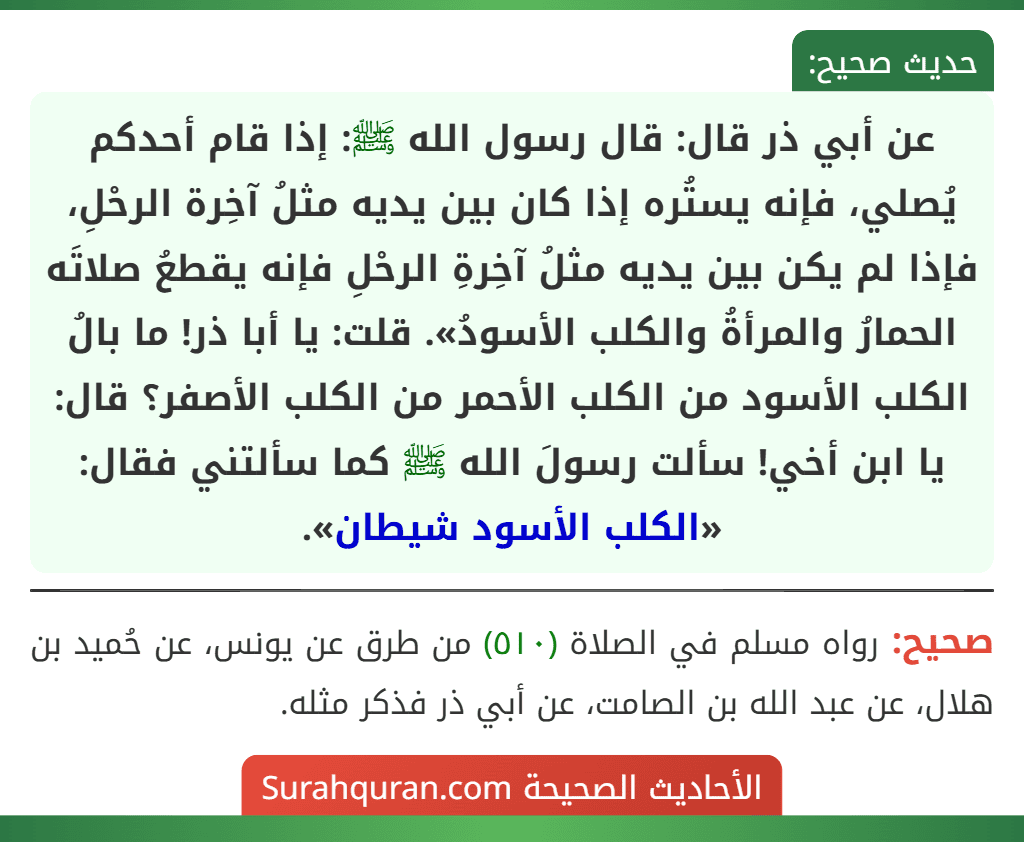 حديث صحيح:

عن أبي ذر قال: قال رسول الله ﷺ: إذا قام أحدكم يُصلي، فإنه يستُره إذا كان بين يديه مثلُ آخِرة الرحْلِ، فإذا لم يكن بين يديه مثلُ آخِرةِ الرحْلِ فإنه يقطعُ صلاتَه الحمارُ والمرأةُ والكلب الأسودُ». قلت: يا أبا ذر! ما بالُ الكلب الأسود من الكلب الأحمر من الكلب الأصفر؟ قال: يا ابن أخي! سألت رسولَ الله ﷺ كما سألتني فقال: «الكلب الأسود شيطان».

صحيح: رواه مسلم في الصلاة (٥١٠) من طرق عن يونس، عن حُميد بن هلال، عن عبد الله بن الصامت، عن أبي ذر فذكر مثله.

الأحاديث الصحيحة Surahquran.com